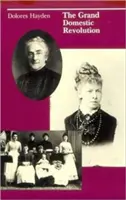 Dolores Hayden

The Grand Domestic Revolution